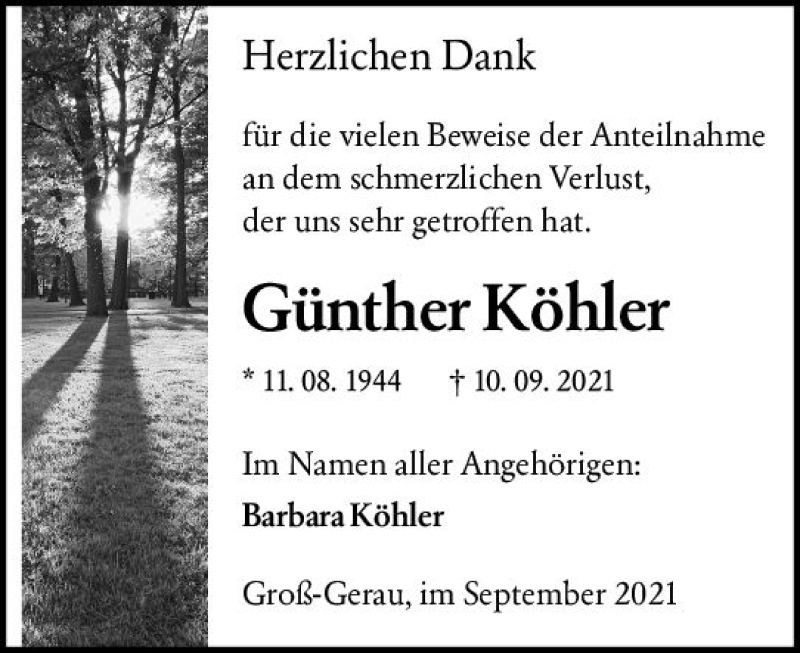 Herzlichen Dank

für die vielen Beweise der Anteilnahme an dem schmerzlichen Verlust, der uns sehr getroffen hat.

Günther Köhler

* 11. 08. 1944 † 10. 09. 2021

Im Namen aller Angehörigen:
Barbara Köhler

Groß-Gerau, im September 2021